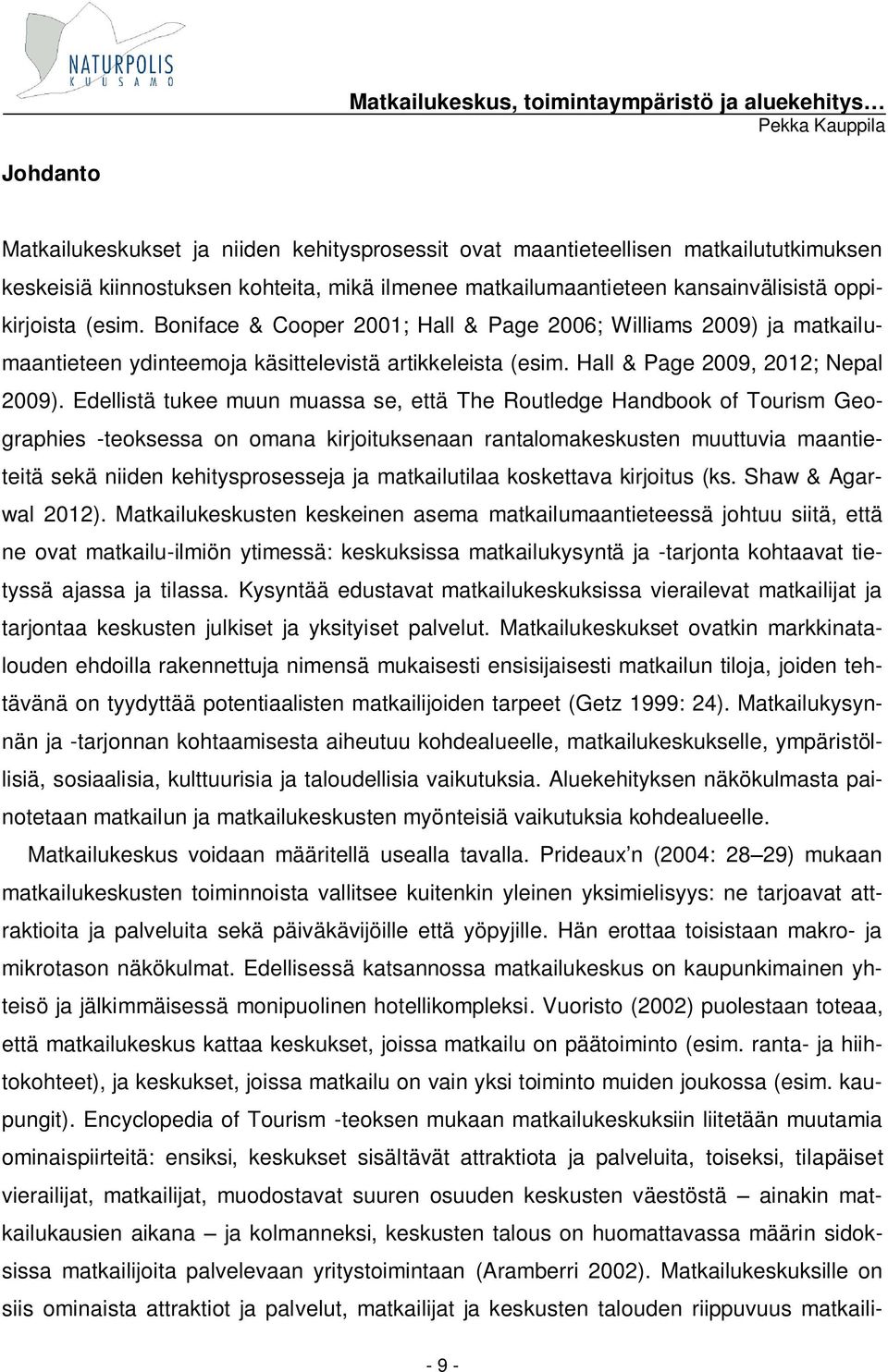 NATURPOLIS
KUUSAMO

Matkailukeskus, toimintaympäristö ja aluekehitys…
Pekka Kauppila

Johdanto

Matkailukeskukset ja niiden kehitysprosessit ovat maantieteellisen matkailututkimuksen keskeisiä kiinnostuksen kohteita, mikä ilmenee matkailumaantieteen kansainvälisistä oppikirjoista (esim. Boniface & Cooper 2001; Hall & Page 2006; Williams 2009) ja matkailumaantieteen ydinteemoja käsittelevistä artikkeleista (esim. Hall & Page 2009, 2012; Nepal 2009). Edellistä tukee muun muassa se, että The Routledge Handbook of Tourism Geographies -teoksessa on omana kirjoituksenaan rantalomakeskusten muuttuvia maantieteitä sekä niiden kehitysprosesseja ja matkailutilaa koskettava kirjoitus (ks. Shaw & Agarwal 2012). Matkailukeskusten keskeinen asema matkailumaantieteessä johtuu siitä, että ne ovat matkailu-ilmiön ytimessä: keskuksissa matkailukysyntä ja -tarjonta kohtaavat tietyssä ajassa ja tilassa. Kysyntää edustavat matkailukeskuksissa vierailevat matkailijat ja tarjontaa keskusten julkiset ja yksityiset palvelut. Matkailukeskukset ovatkin markkinatalouden ehdoilla rakennettuja nimensä mukaisesti ensisijaisesti matkailun tiloja, joiden tehtävänä on tyydyttää potentiaalisten matkailijoiden tarpeet (Getz 1999: 24). Matkailukysynnän ja -tarjonnan kohtaamisesta aiheutuu kohdealueelle, matkailukeskukselle, ympäristöllisiä, sosiaalisia, kulttuurisia ja taloudellisia vaikutuksia. Aluekehityksen näkökulmasta painotetaan matkailun ja matkailukeskusten myönteisiä vaikutuksia kohdealueelle.

Matkailukeskus voidaan määritellä usealla tavalla. Prideaux n (2004: 28 29) mukaan matkailukeskusten toiminnoista vallitsee kuitenkin yleinen yksimielisyys: ne tarjoavat attraktioita ja palveluita sekä päiväkävijöille että yöpyjille. Hän erottaa toisistaan makro- ja mikrotason näkökulmat. Edellisessä katsannossa matkailukeskus on kaupunkimainen yhteisö ja jälkimmäisessä monipuolinen hotellikompleksi. Vuoristo (2002) puolestaan toteaa, että matkailukeskus kattaa keskukset, joissa matkailu on päätoiminto (esim. ranta- ja hiihtokohteet), ja keskukset, joissa matkailu on vain yksi toiminto muiden joukossa (esim. kaupungit). Encyclopedia of Tourism -teoksen mukaan matkailukeskuksiin liitetään muutamia ominaispiirteitä: ensiksi, keskukset sisältävät attraktiota ja palveluita, toiseksi, tilapäiset vierailijat, matkailijat, muodostavat suuren osuuden keskusten väestöstä ainakin matkailukausien aikana ja kolmanneksi, keskusten talous on huomattavassa määrin sidoksissa matkailijoita palvelevaan yritystoimintaan (Aramberri 2002). Matkailukeskuksille on siis ominaista attraktiot ja palvelut, matkailijat ja keskusten talouden riippuvuus matkaili-

- 9 -